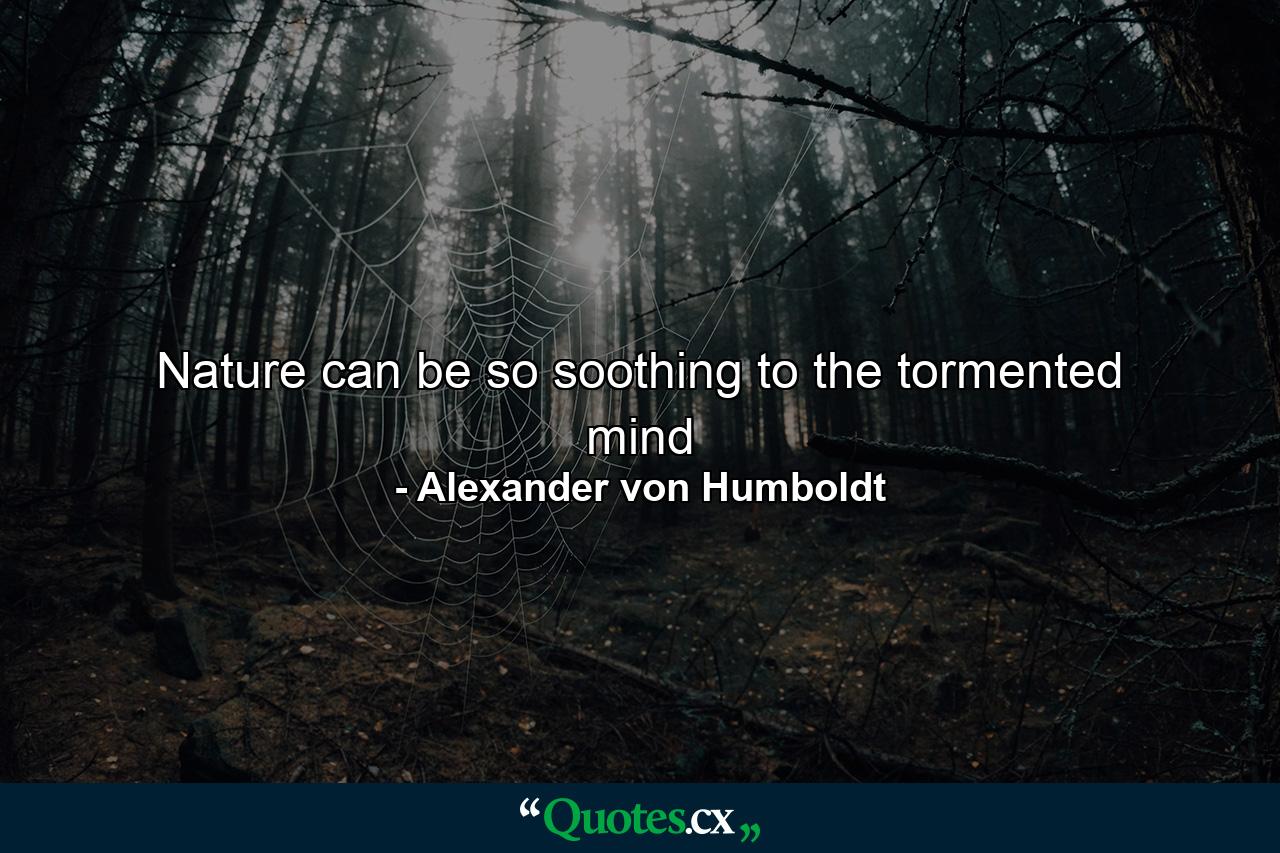 Nature can be so soothing to the tormented mind

- Alexander von Humboldt

“Quotes.cx„